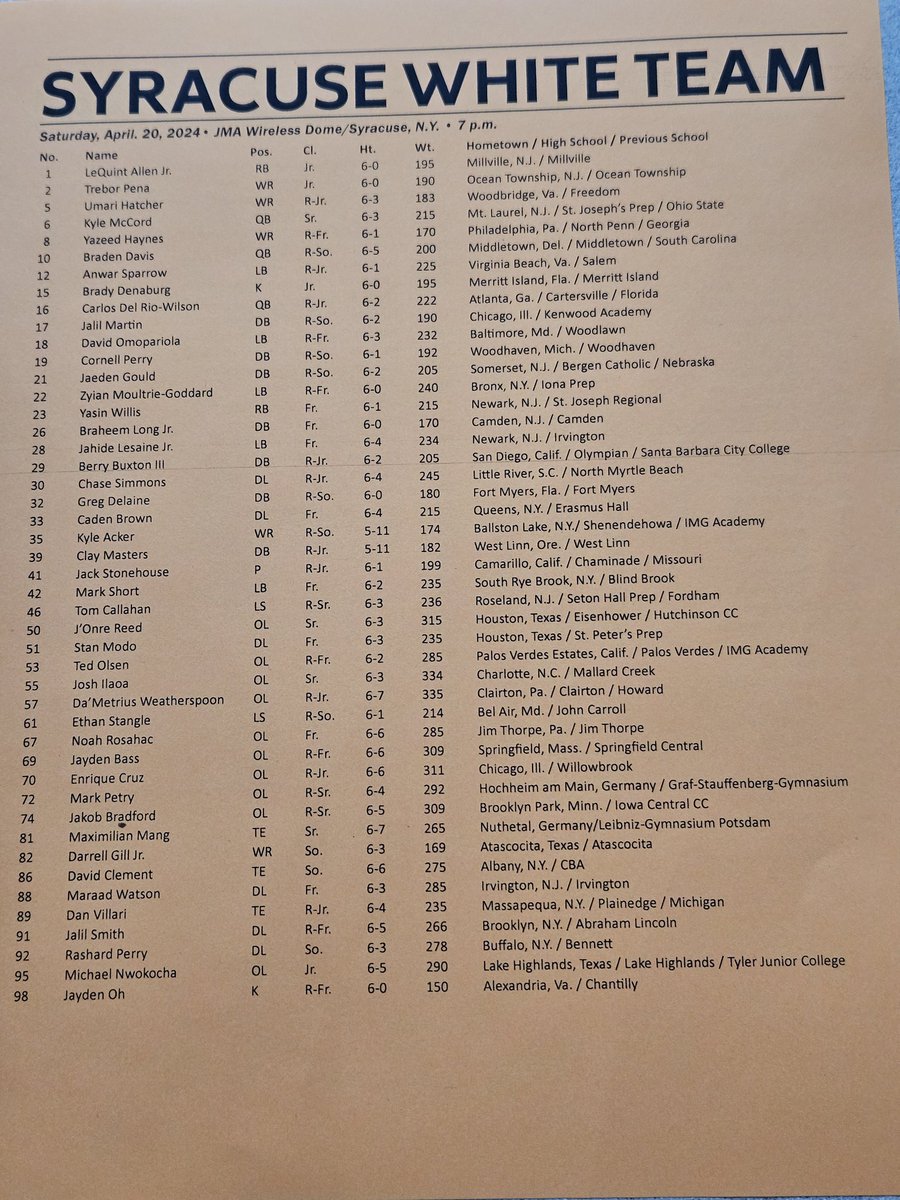 SYRACUSE WHITE TEAM

Saturday, April. 20, 2024 • JMA Wireless Dome/Syracuse, N.Y. • 7 p.m.

| No. | Name | Pos. | Cl. | Ht. | Wt. | Hometown / High School / Previous School |
|---|---|---|---|---|---|---|
| 1 | LeQuint Allen Jr. | RB | Jr. | 6-0 | 195 | Millville, N.J. / Millville |
| 2 | Trebor Pena | WR | Jr. | 6-0 | 190 | Ocean Township, N.J. / Ocean Township |
| 5 | Umari Hatcher | WR | R-Jr. | 6-3 | 183 | Woodbridge, Va. / Freedom |
| 6 | Kyle McCord | QB | Sr. | 6-3 | 215 | Mt. Laurel, N.J. / St. Joseph's Prep / Ohio State |
| 8 | Yazeed Haynes | WR | R-Fr. | 6-1 | 170 | Philadelphia, Pa. / North Penn / Georgia |
| 10 | Braden Davis | QB | R-So. | 6-5 | 200 | Middletown, Del. / Middletown / South Carolina |
| 12 | Anwar Sparrow | LB | R-Jr. | 6-1 | 225 | Virginia Beach, Va. / Salem |
| 15 | Brady Denaburg | K | Jr. | 6-0 | 195 | Merritt Island, Fla. / Merritt Island |
| 16 | Carlos Del Rio-Wilson | QB | R-Jr. | 6-2 | 222 | Atlanta, Ga. / Cartersville / Florida |
| 17 | Jalil Martin | DB | R-So. | 6-2 | 190 | Chicago, Ill. / Kenwood Academy |
| 18 | David Omopariola | LB | R-Fr. | 6-3 | 232 | Baltimore, Md. / Woodlawn |
| 19 | Cornell Perry | DB | R-So. | 6-1 | 192 | Woodhaven, Mich. / Woodhaven |
| 21 | Jaeden Gould | DB | R-So. | 6-2 | 205 | Somerset, N.J. / Bergen Catholic / Nebraska |
| 22 | Zyian Moultrie-Goddard | LB | R-Fr. | 6-0 | 240 | Bronx, N.Y. / Iona Prep |
| 23 | Yasin Willis | RB | Fr. | 6-1 | 215 | Newark, N.J. / St. Joseph Regional |
| 26 | Braheem Long Jr. | DB | Fr. | 6-0 | 170 | Camden, N.J. / Camden |
| 28 | Jahide Lesaine Jr. | LB | Fr. | 6-4 | 234 | Newark, N.J. / Irvington |
| 29 | Berry Buxton III | DB | R-Jr. | 6-2 | 205 | San Diego, Calif. / Olympian / Santa Barbara City College |
| 30 | Chase Simmons | DL | R-Jr. | 6-4 | 245 | Little River, S.C. / North Myrtle Beach |
| 32 | Greg Delaine | DB | R-So. | 6-0 | 180 | Fort Myers, Fla. / Fort Myers |
| 33 | Caden Brown | DL | Fr. | 6-4 | 215 | Queens, N.Y. / Erasmus Hall |
| 35 | Kyle Acker | WR | R-So. | 5-11 | 174 | Ballston Lake, N.Y./ Shenendehowa / IMG Academy |
| 39 | Clay Masters | DB | R-Jr. | 5-11 | 182 | West Linn, Ore. / West Linn |
| 41 | Jack Stonehouse | P | R-Jr. | 6-1 | 199 | Camarillo, Calif. / Chaminade / Missouri |
| 42 | Mark Short | LB | Fr. | 6-2 | 235 | South Rye Brook, N.Y. / Blind Brook |
| 46 | Tom Callahan | LS | R-Sr. | 6-3 | 236 | Roseland, N.J. / Seton Hall Prep / Fordham |
| 50 | J'Onre Reed | OL | Sr. | 6-3 | 315 | Houston, Texas / Eisenhower / Hutchinson CC |
| 51 | Stan Modo | DL | Fr. | 6-3 | 235 | Houston, Texas / St. Peter's Prep |
| 53 | Ted Olsen | OL | R-Fr. | 6-2 | 285 | Palos Verdes Estates, Calif. / Palos Verdes / IMG Academy |
| 55 | Josh Ilaoa | OL | Sr. | 6-3 | 334 | Charlotte, N.C. / Mallard Creek |
| 57 | Da'Metrius Weatherspoon | OL | R-Jr. | 6-7 | 335 | Clairton, Pa. / Clairton / Howard |
| 61 | Ethan Stangle | LS | R-So. | 6-1 | 214 | Bel Air, Md. / John Carroll |
| 67 | Noah Rosahac | OL | Fr. | 6-6 | 285 | Jim Thorpe, Pa. / Jim Thorpe |
| 69 | Jayden Bass | OL | R-Fr. | 6-6 | 309 | Springfield, Mass. / Springfield Central |
| 70 | Enrique Cruz | OL | R-Jr. | 6-6 | 311 | Chicago, Ill. / Willowbrook |
| 72 | Mark Petry | OL | R-Sr. | 6-4 | 292 | Hochheim am Main, Germany / Graf-Stauffenberg-Gymnasium |
| 74 | Jakob Bradford | OL | R-Sr. | 6-5 | 309 | Brooklyn Park, Minn. / Iowa Central CC |
| 81 | Maximilian Mang | TE | Sr. | 6-7 | 265 | Nuthetal, Germany/Leibniz-Gymnasium Potsdam |
| 82 | Darrell Gill Jr. | WR | So. | 6-3 | 169 | Atascocita, Texas / Atascocita |
| 86 | David Clement | TE | So. | 6-6 | 275 | Albany, N.Y. / CBA |
| 88 | Maraad Watson | DL | Fr. | 6-3 | 285 | Irvington, N.J. / Irvington |
| 89 | Dan Villari | TE | R-Jr. | 6-4 | 235 | Massapequa, N.Y. / Plainedge / Michigan |
| 91 | Jalil Smith | DL | R-Fr. | 6-5 | 266 | Brooklyn, N.Y. / Abraham Lincoln |
| 92 | Rashard Perry | DL | So. | 6-3 | 278 | Buffalo, N.Y. / Bennett |
| 95 | Michael Nwokocha | OL | Jr. | 6-5 | 290 | Lake Highlands, Texas / Lake Highlands / Tyler Junior College |
| 98 | Jayden Oh | K | R-Fr. | 6-0 | 150 | Alexandria, Va. / Chantilly |